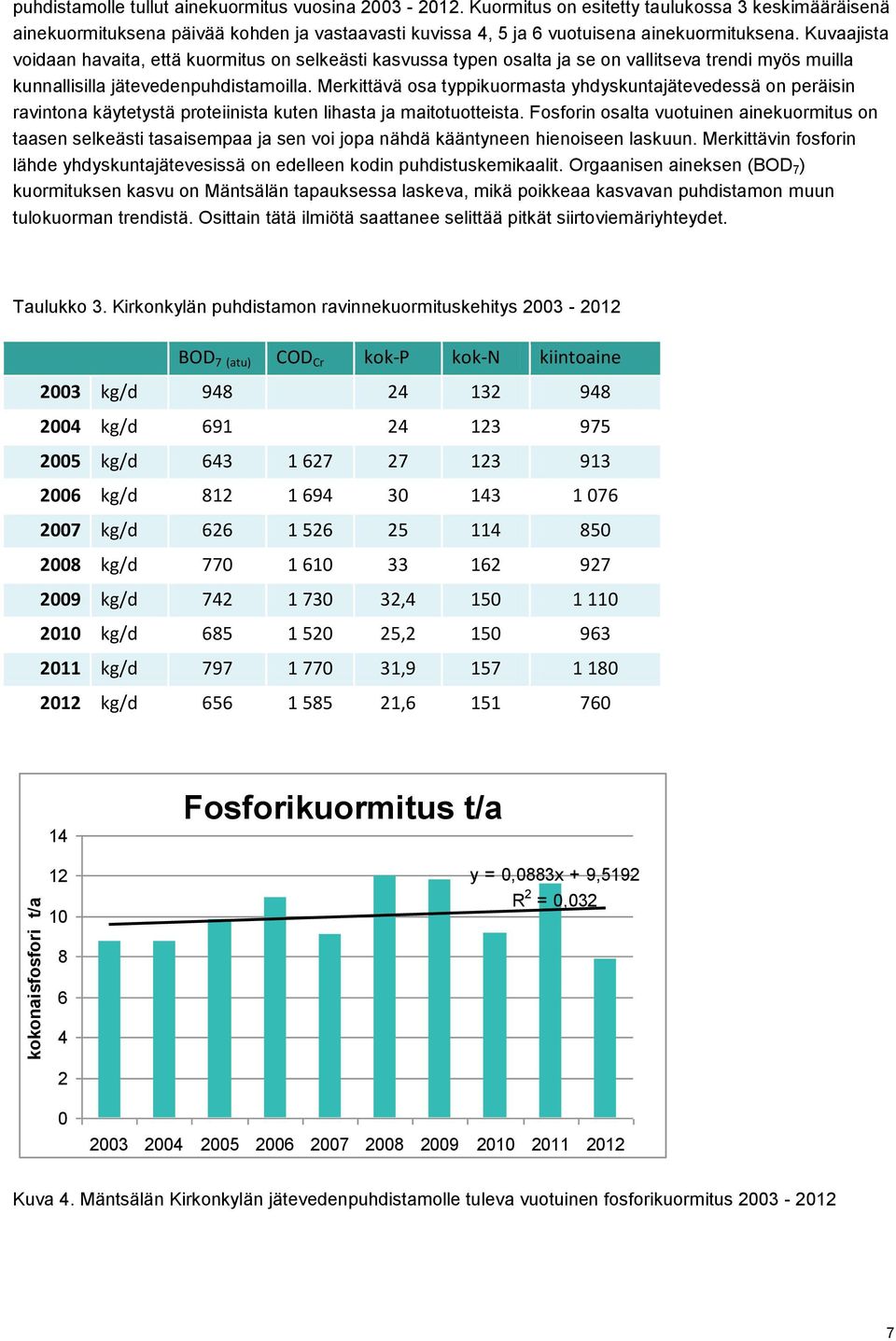 puhdistamolle tullut ainekuormitus vuosina 2003 - 2012. Kuormitus on esitetty taulukossa 3 keskimääräisenä ainekuormituksena päivää kohden ja vastaavasti kuvissa 4, 5 ja 6 vuotuisena ainekuormituksena. Kuvaajista voidaan havaita, että kuormitus on selkeästi kasvussa typen osalta ja se on vallitseva trendi myös muilla kunnallisilla jätevedenpuhdistamoilla. Merkittävä osa typpikuormasta yhdyskuntajätevedessä on peräisin ravintona käytetystä proteiinista kuten lihasta ja maitotuotteista. Fosforin osalta vuotuinen ainekuormitus on taasen selkeästi tasaisempaa ja sen voi jopa nähdä kääntyneen hienoiseen laskuun. Merkittävin fosforin lähde yhdyskuntajätevesissä on edelleen kodin puhdistuskemikaalit. Orgaanisen aineksen ($BOD_7$) kuormituksen kasvu on Mäntsälän tapauksessa laskeva, mikä poikkeaa kasvavan puhdistamon muun tulokuorman trendistä. Osittain tätä ilmiötä saattanee selittää pitkät siirtoviemäriyhteydet.

Taulukko 3. Kirkonkylän puhdistamon ravinnekuormituskehitys 2003 - 2012

| | | $BOD_{7\ (atu)}$ | $COD_{Cr}$ | kok-P | kok-N | kiintoaine |
|---|---|---|---|---|---|---|
| 2003 | kg/d | 948 | | 24 | 132 | 948 |
| 2004 | kg/d | 691 | | 24 | 123 | 975 |
| 2005 | kg/d | 643 | 1 627 | 27 | 123 | 913 |
| 2006 | kg/d | 812 | 1 694 | 30 | 143 | 1 076 |
| 2007 | kg/d | 626 | 1 526 | 25 | 114 | 850 |
| 2008 | kg/d | 770 | 1 610 | 33 | 162 | 927 |
| 2009 | kg/d | 742 | 1 730 | 32,4 | 150 | 1 110 |
| 2010 | kg/d | 685 | 1 520 | 25,2 | 150 | 963 |
| 2011 | kg/d | 797 | 1 770 | 31,9 | 157 | 1 180 |
| 2012 | kg/d | 656 | 1 585 | 21,6 | 151 | 760 |

Fosforikuormitus t/a

kokonaisfosfori t/a

14
12
10
8
6
4
2
0

y = 0,0883x + 9,5192
$R^2$ = 0,032

2003 2004 2005 2006 2007 2008 2009 2010 2011 2012

Kuva 4. Mäntsälän Kirkonkylän jätevedenpuhdistamolle tuleva vuotuinen fosforikuormitus 2003 - 2012

7